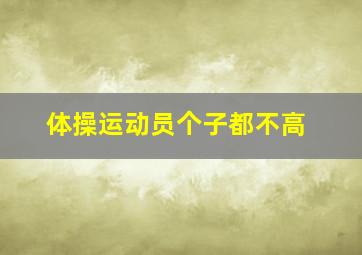 体操运动员个子都不高